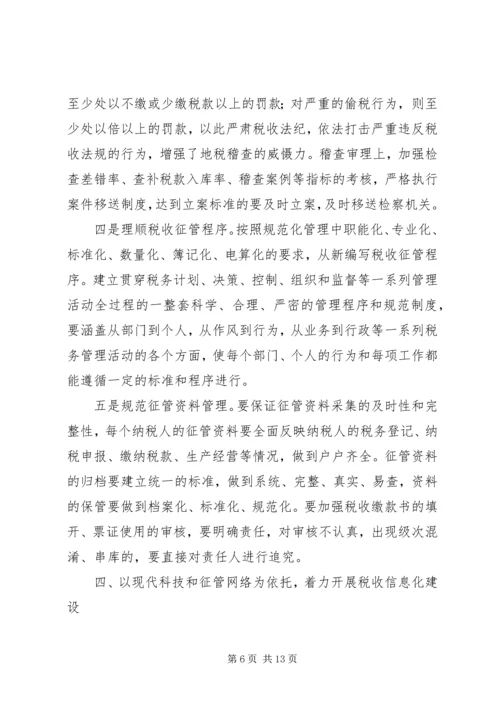 至少处以不缴或少缴税款以上的罚款；对严重的偷税行为，则至少处以倍以上的罚款，以此严肃税收法纪，依法打击严重违反税收法规的行为，增强了地税稽查的威慑力。稽查审理上，加强检查差错率、查补税款入库率、稽查案例等指标的考核，严格执行案件移送制度，达到立案标准的要及时立案，及时移送检察机关。

四是理顺税收征管程序。按照规范化管理中职能化、专业化、标准化、数量化、簿记化、电算化的要求，从新编写税收征管程序。建立贯穿税务计划、决策、控制、组织和监督等一系列管理活动全过程的一整套科学、合理、严密的管理程序和规范制度，要涵盖从部门到个人，从作风到行为，从业务到行政等一系列税务管理活动的各个方面，使每个部门、个人的行为和每项工作都能遵循一定的标准和程序进行。

五是规范征管资料管理。要保证征管资料采集的及时性和完整性，每个纳税人的征管资料要全面反映纳税人的税务登记、纳税申报、缴纳税款、生产经营等情况，做到户户齐全。征管资料的归档要建立统一的标准，做到系统、完整、真实、易查，资料的保管要做到档案化、标准化、规范化。要加强税收缴款书的填开、票证使用的审核，要明确责任，对审核不认真，出现级次混淆、串库的，要直接对责任人进行追究。

四、以现代科技和征管网络为依托，着力开展税收信息化建设

第 6 页 共 13 页